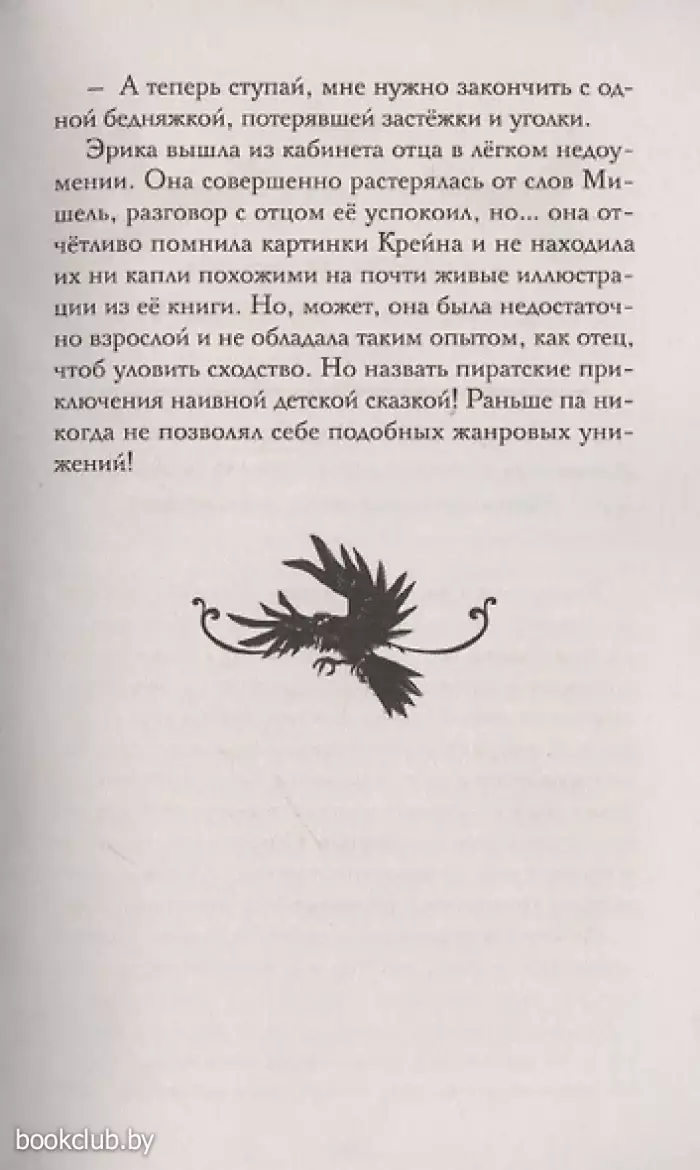 – А теперь ступай, мне нужно закончить с одной бедняжкой, потерявшей застёжки и уголки.

Эрика вышла из кабинета отца в лёгком недоумении. Она совершенно растерялась от слов Мишель, разговор с отцом её успокоил, но... она отчётливо помнила картинки Крейна и не находила их ни капли похожими на почти живые иллюстрации из её книги. Но, может, она была недостаточно взрослой и не обладала таким опытом, как отец, чтоб уловить сходство. Но назвать пиратские приключения наивной детской сказкой! Раньше па никогда не позволял себе подобных жанровых унижений!

bookclub.by